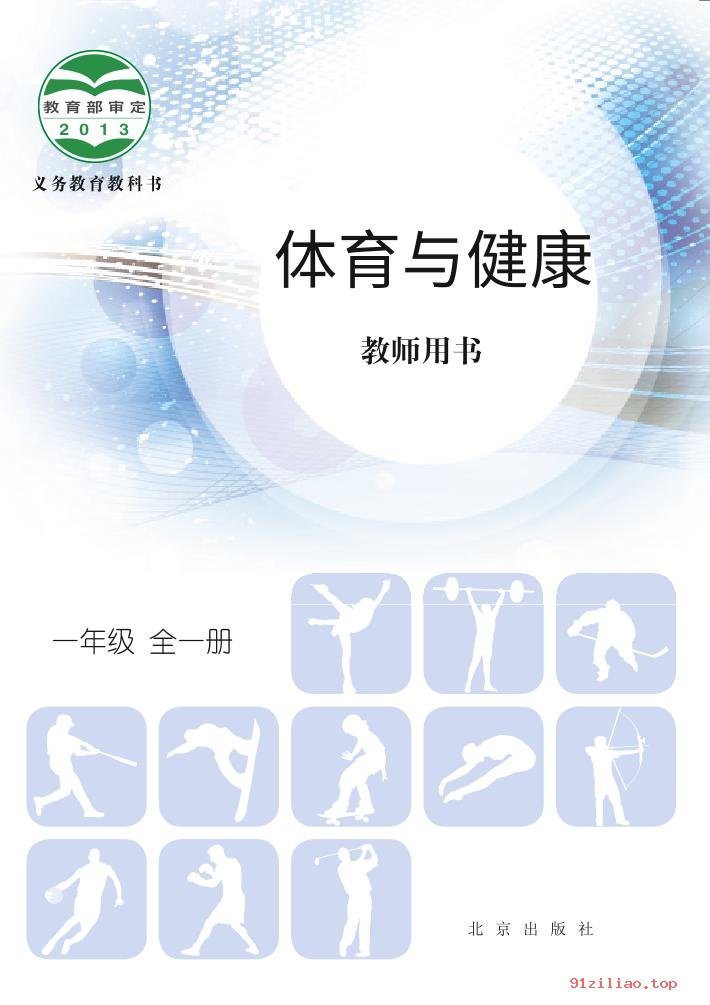 教育部审定
2013
义务教育教科书

体育与健康

教师用书

一年级 全一册

北京出版社

91ziliao.top